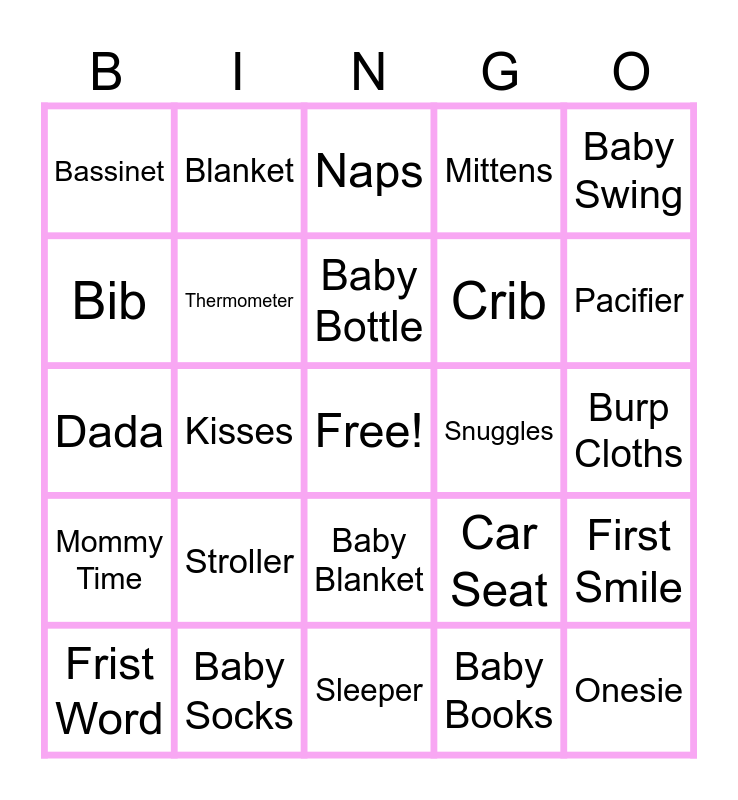 | B | I | N | G | O |
|---|---|---|---|---|
| Bassinet | Blanket | Naps | Mittens | Baby Swing |
| Bib | Thermometer | Baby Bottle | Crib | Pacifier |
| Dada | Kisses | Free! | Snuggles | Burp Cloths |
| Mommy Time | Stroller | Baby Blanket | Car Seat | First Smile |
| Frist Word | Baby Socks | Sleeper | Baby Books | Onesie |